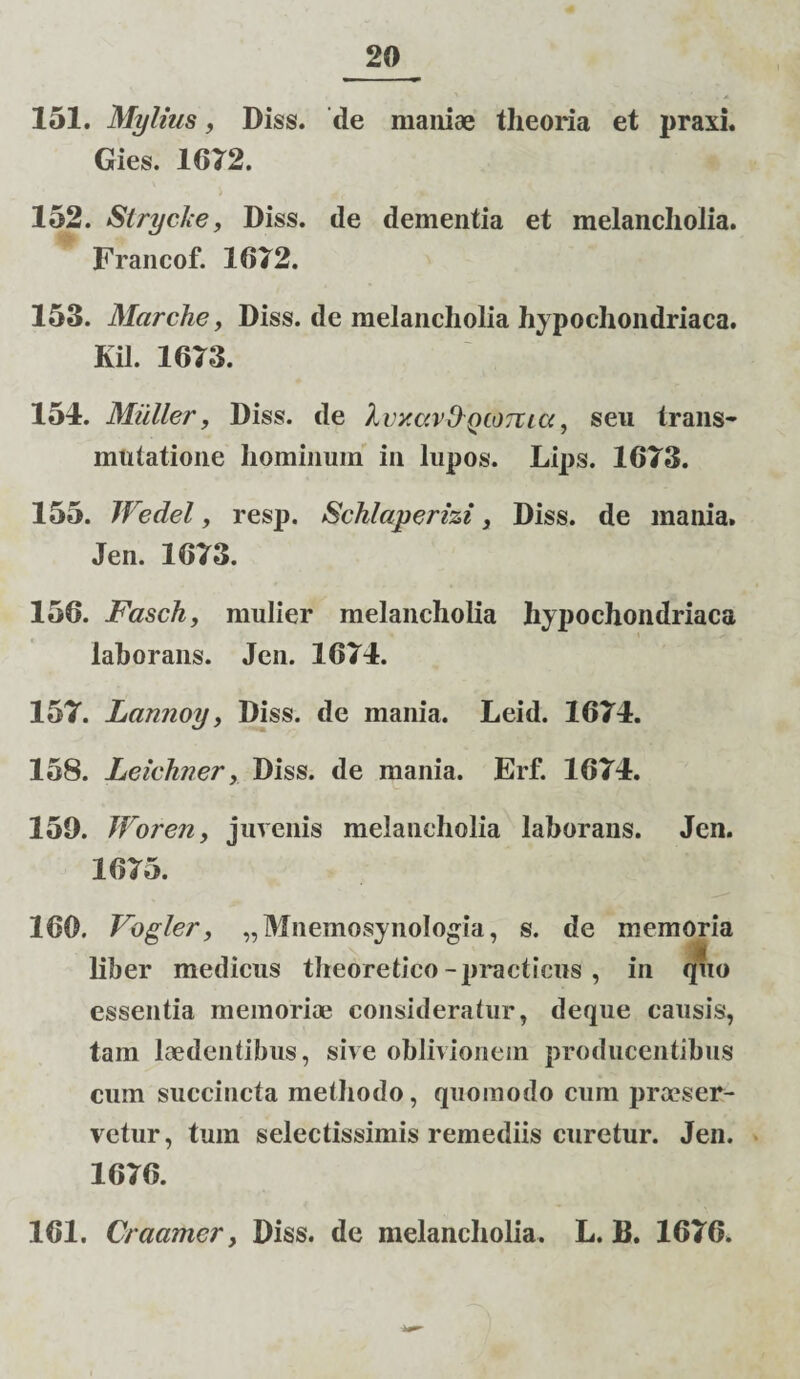 20

151. Mylius, Diss. de maniæ theoria et praxi. Gies. 1672.

152. Strycke, Diss. de dementia et melancholia. Francof. 1672.

153. Marche, Diss. de melancholia hypochondriaca. Kil. 1673.

154. Müller, Diss. de λυκανθρωπια, seu transmutatione hominum in lupos. Lips. 1673.

155. Wedel, resp. Schlaperizi, Diss. de mania. Jen. 1673.

156. Fasch, mulier melancholia hypochondriaca laborans. Jen. 1674.

157. Lannoy, Diss. de mania. Leid. 1674.

158. Leichner, Diss. de mania. Erf. 1674.

159. Woren, juvenis melancholia laborans. Jen. 1675.

160. Vogler, „Mnemosynologia, s. de memoria liber medicus theoretico-practicus, in quo essentia memoriæ consideratur, deque causis, tam lædentibus, sive oblivionem producentibus cum succincta methodo, quomodo cum præservetur, tum selectissimis remediis curetur. Jen. 1676.

161. Craamer, Diss. de melancholia. L. B. 1676.